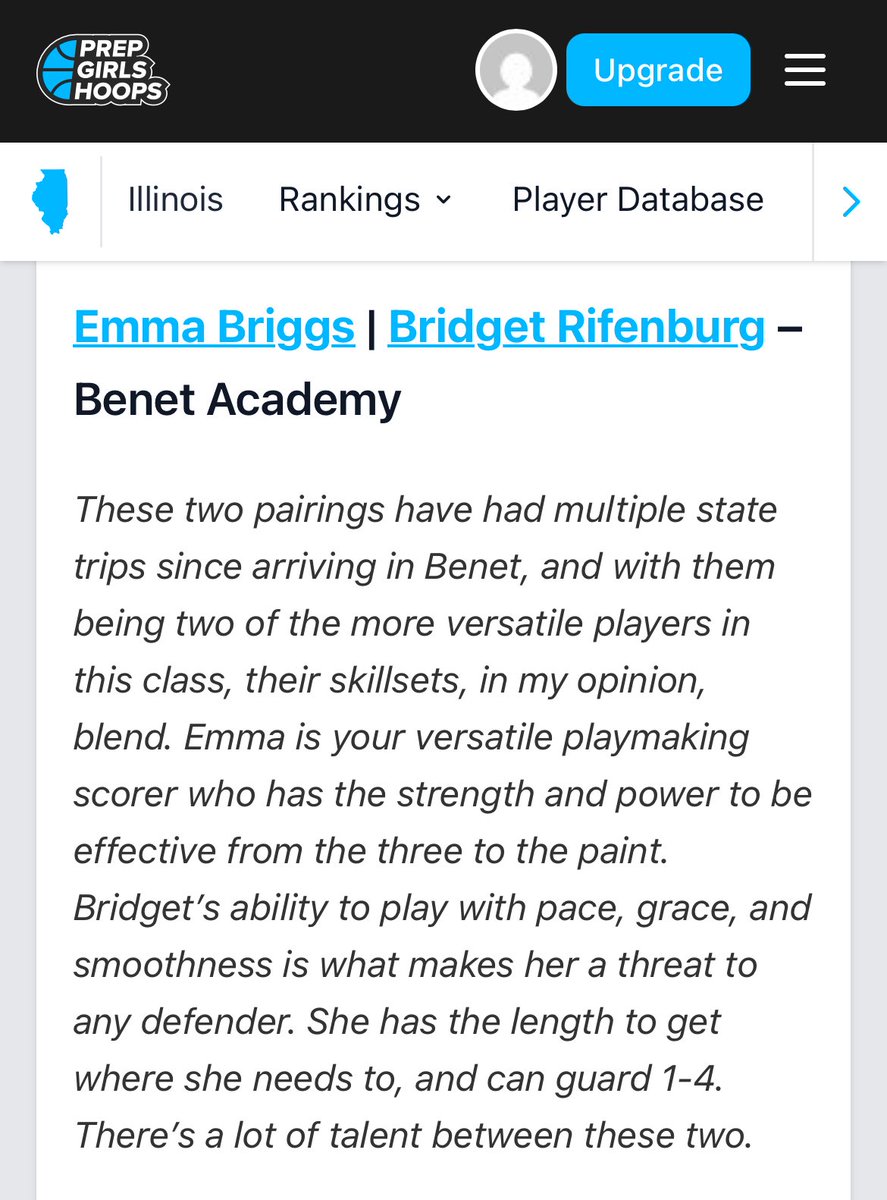 PREP GIRLS HOOPS

Upgrade

Illinois Rankings Player Database

Emma Briggs | Bridget Rifenburg – Benet Academy

These two pairings have had multiple state trips since arriving in Benet, and with them being two of the more versatile players in this class, their skillsets, in my opinion, blend. Emma is your versatile playmaking scorer who has the strength and power to be effective from the three to the paint. Bridget's ability to play with pace, grace, and smoothness is what makes her a threat to any defender. She has the length to get where she needs to, and can guard 1-4. There's a lot of talent between these two.